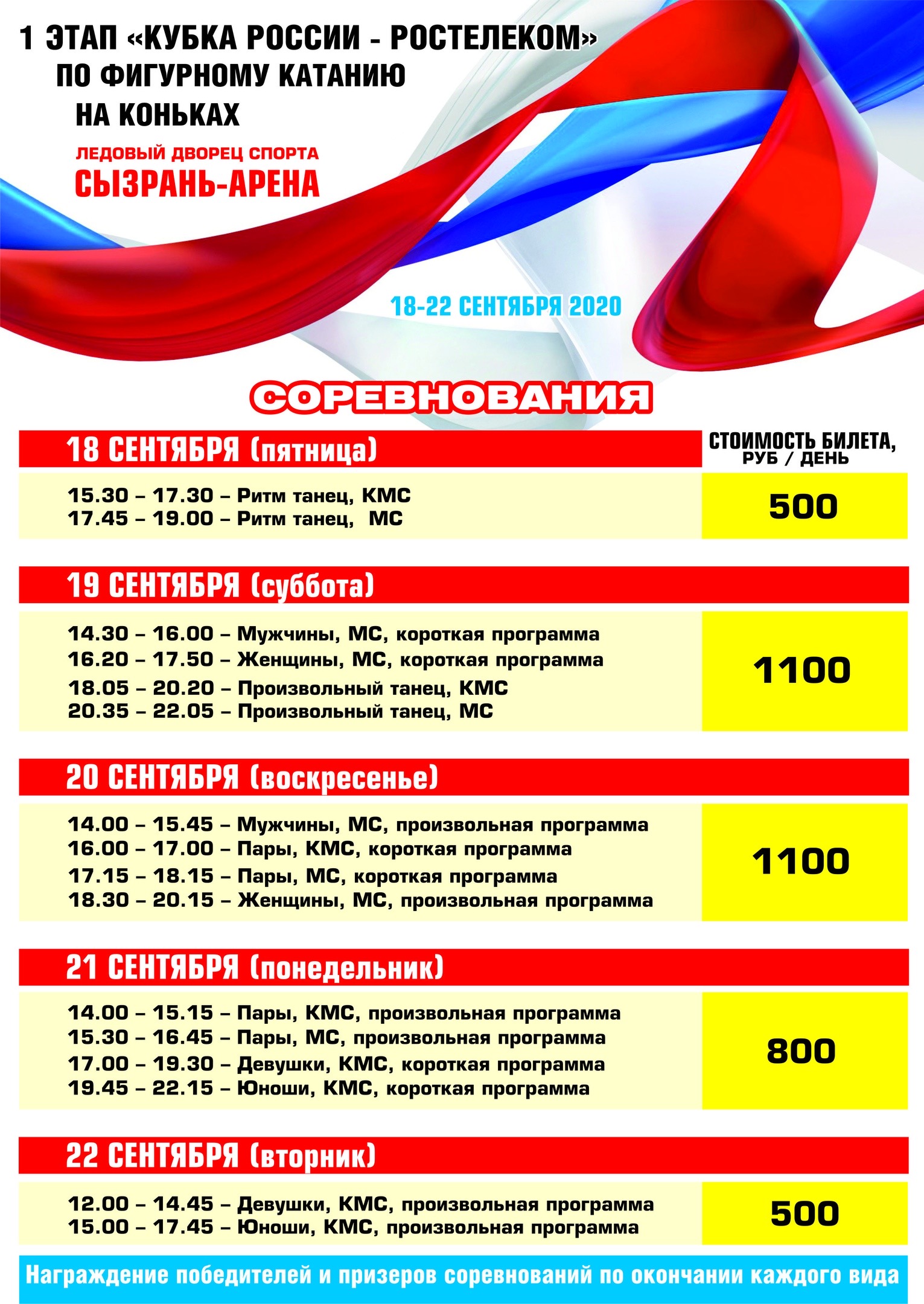 1 ЭТАП «КУБКА РОССИИ - РОСТЕЛЕКОМ» ПО ФИГУРНОМУ КАТАНИЮ НА КОНЬКАХ

ЛЕДОВЫЙ ДВОРЕЦ СПОРТА
СЫЗРАНЬ-АРЕНА

18-22 СЕНТЯБРЯ 2020

СОРЕВНОВАНИЯ

18 СЕНТЯБРЯ (пятница)

СТОИМОСТЬ БИЛЕТА, РУБ / ДЕНЬ

15.30 – 17.30 – Ритм танец, КМС
17.45 – 19.00 – Ритм танец, МС

500

19 СЕНТЯБРЯ (суббота)

14.30 – 16.00 – Мужчины, МС, короткая программа
16.20 – 17.50 – Женщины, МС, короткая программа
18.05 – 20.20 – Произвольный танец, КМС
20.35 – 22.05 – Произвольный танец, МС

1100

20 СЕНТЯБРЯ (воскресенье)

14.00 – 15.45 – Мужчины, МС, произвольная программа
16.00 – 17.00 – Пары, КМС, короткая программа
17.15 – 18.15 – Пары, МС, короткая программа
18.30 – 20.15 – Женщины, МС, произвольная программа

1100

21 СЕНТЯБРЯ (понедельник)

14.00 – 15.15 – Пары, КМС, произвольная программа
15.30 – 16.45 – Пары, МС, произвольная программа
17.00 – 19.30 – Девушки, КМС, короткая программа
19.45 – 22.15 – Юноши, КМС, короткая программа

800

22 СЕНТЯБРЯ (вторник)

12.00 – 14.45 – Девушки, КМС, произвольная программа
15.00 – 17.45 – Юноши, КМС, произвольная программа

500

Награждение победителей и призеров соревнований по окончании каждого вида